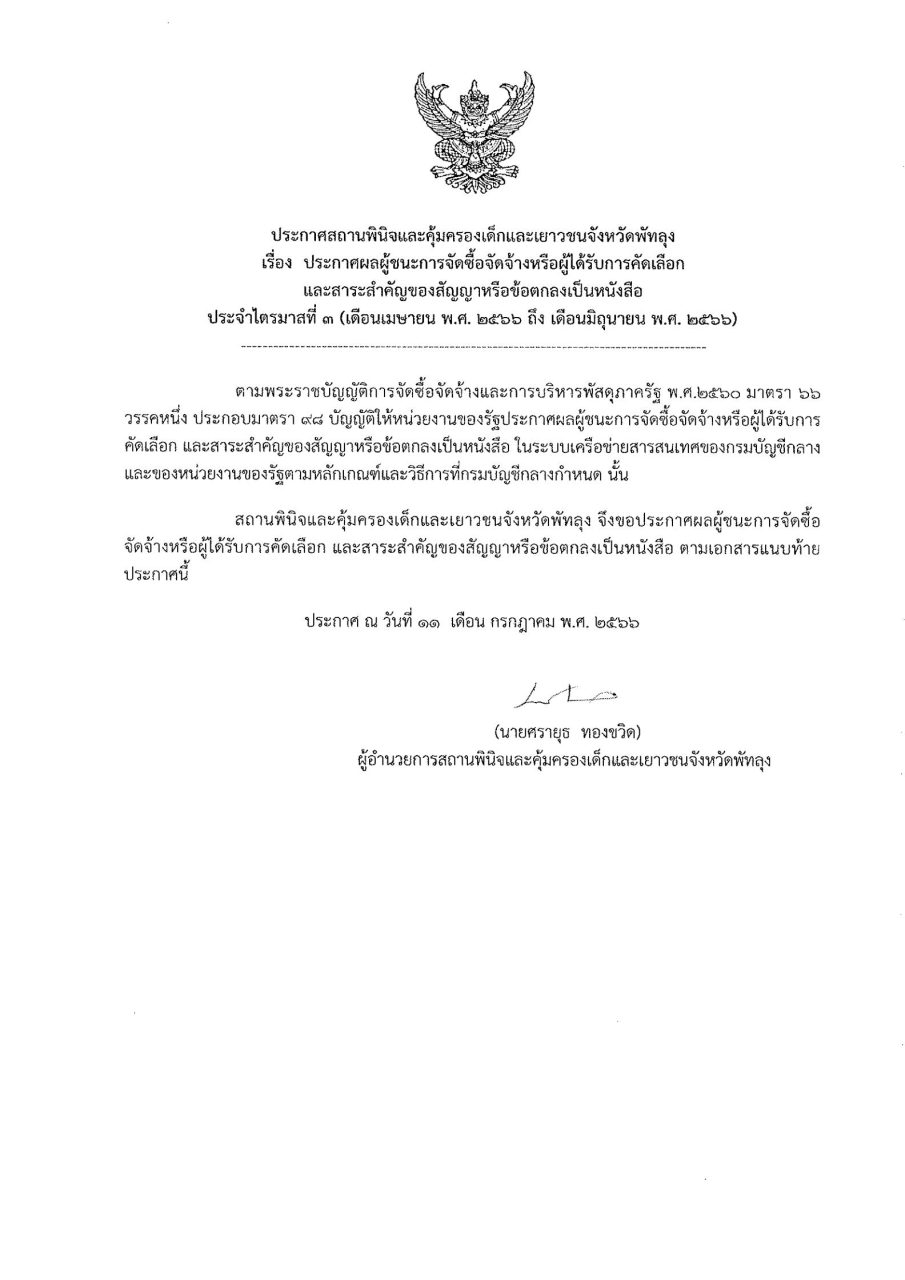 ประกาศสถานพินิจและคุ้มครองเด็กและเยาวชนจังหวัดพัทลุง
เรื่อง ประกาศผลผู้ชนะการจัดซื้อจัดจ้างหรือผู้ได้รับการคัดเลือก
และสาระสำคัญของสัญญาหรือข้อตกลงเป็นหนังสือ
ประจำไตรมาสที่ ๓ (เดือนเมษายน พ.ศ. ๒๕๖๖ ถึง เดือนมิถุนายน พ.ศ. ๒๕๖๖)

ตามพระราชบัญญัติการจัดซื้อจัดจ้างและการบริหารพัสดุภาครัฐ พ.ศ.๒๕๖๐ มาตรา ๖๖ วรรคหนึ่ง ประกอบมาตรา ๙๘ บัญญัติให้หน่วยงานของรัฐประกาศผลผู้ชนะการจัดซื้อจัดจ้างหรือผู้ได้รับการคัดเลือก และสาระสำคัญของสัญญาหรือข้อตกลงเป็นหนังสือ ในระบบเครือข่ายสารสนเทศของกรมบัญชีกลางและของหน่วยงานของรัฐตามหลักเกณฑ์และวิธีการที่กรมบัญชีกลางกำหนด นั้น

สถานพินิจและคุ้มครองเด็กและเยาวชนจังหวัดพัทลุง จึงขอประกาศผลผู้ชนะการจัดซื้อจัดจ้างหรือผู้ได้รับการคัดเลือก และสาระสำคัญของสัญญาหรือข้อตกลงเป็นหนังสือ ตามเอกสารแนบท้ายประกาศนี้

ประกาศ ณ วันที่ ๑๑ เดือน กรกฎาคม พ.ศ. ๒๕๖๖

(นายศรายุธ ทองขวิด)
ผู้อำนวยการสถานพินิจและคุ้มครองเด็กและเยาวชนจังหวัดพัทลุง